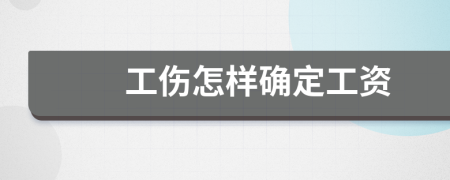 工伤怎样确定工资